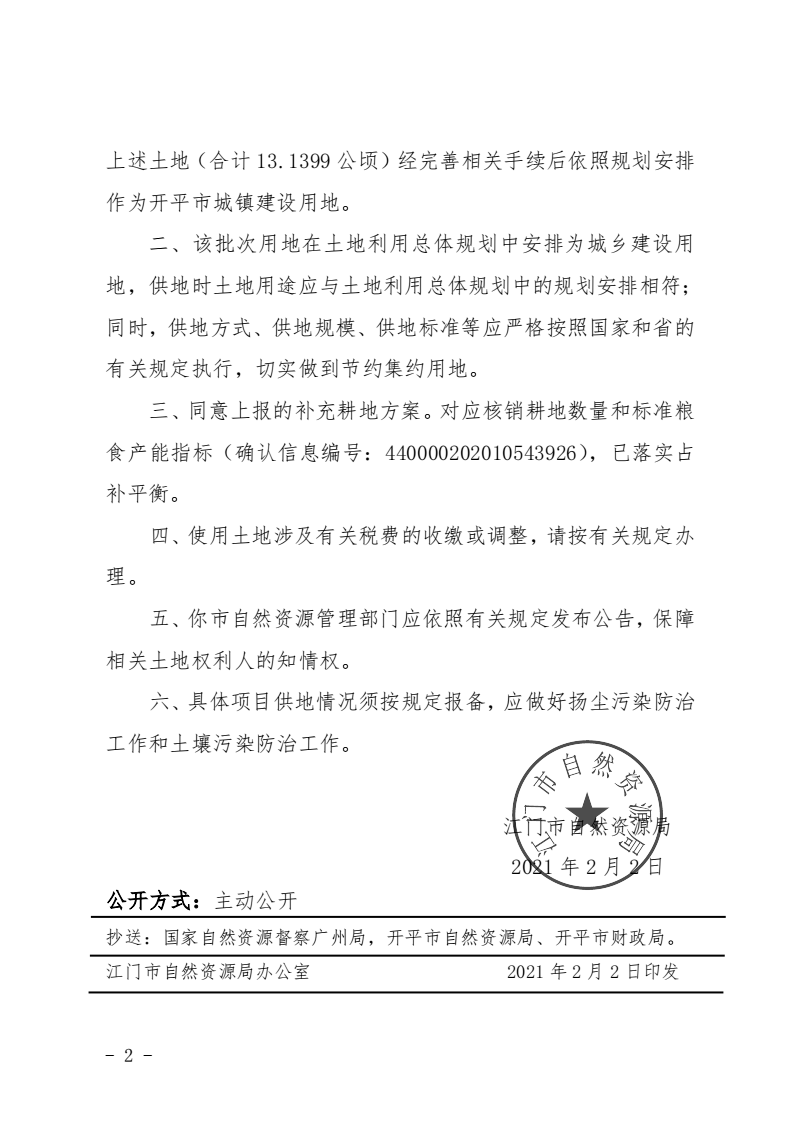 上述土地（合计 13.1399 公顷）经完善相关手续后依照规划安排作为开平市城镇建设用地。

二、该批次用地在土地利用总体规划中安排为城乡建设用地，供地时土地用途应与土地利用总体规划中的规划安排相符；同时，供地方式、供地规模、供地标准等应严格按照国家和省的有关规定执行，切实做到节约集约用地。

三、同意上报的补充耕地方案。对应核销耕地数量和标准粮食产能指标（确认信息编号：440000202010543926），已落实占补平衡。

四、使用土地涉及有关税费的收缴或调整，请按有关规定办理。

五、你市自然资源管理部门应依照有关规定发布公告，保障相关土地权利人的知情权。

六、具体项目供地情况须按规定报备，应做好扬尘污染防治工作和土壤污染防治工作。

江门市自然资源局

江门市自然资源局
2021 年 2 月 2 日

公开方式：主动公开

抄送：国家自然资源督察广州局，开平市自然资源局、开平市财政局。

江门市自然资源局办公室　　2021 年 2 月 2 日印发

－ 2 －